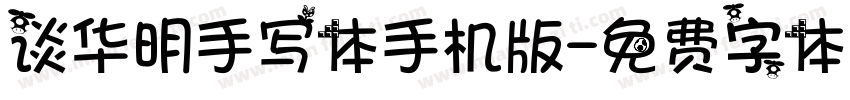 谈华明手写体手机版-免费字体